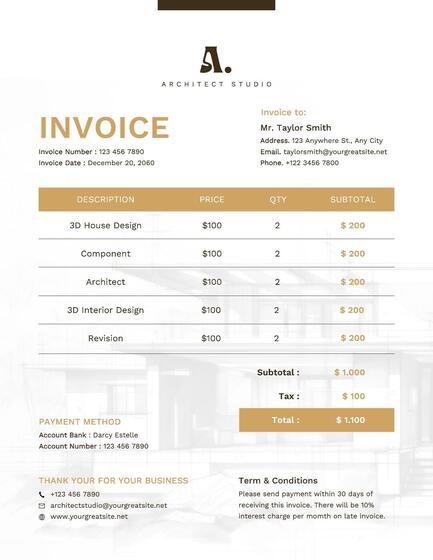 A.

ARCHITECT STUDIO

INVOICE

Invoice Number : 123 456 7890
Invoice Date : December 20, 2060

Invoice to:
Mr. Taylor Smith
Address. 123 Anywhere St., Any City
Email. taylorsmith@yourgreatsite.net
Phone. +122 3456 7800

| DESCRIPTION | PRICE | QTY | SUBTOTAL |
|---|---|---|---|
| 3D House Design | $100 | 2 | $ 200 |
| Component | $100 | 2 | $ 200 |
| Architect | $100 | 2 | $ 200 |
| 3D Interior Design | $100 | 2 | $ 200 |
| Revision | $100 | 2 | $ 200 |

Subtotal : $ 1.000
Tax : $ 100
Total : $ 1.100

PAYMENT METHOD
Account Bank : Darcy Estelle
Account Number : 123 456 7890

THANK YOUR FOR YOUR BUSINESS
+123 456 7890
architectstudio@yourgreatsite.net
www.yourgreatsite.net

Term & Conditions
Please send payment within 30 days of receiving this invoice. There will be 10% interest charge per momth on late invoice.